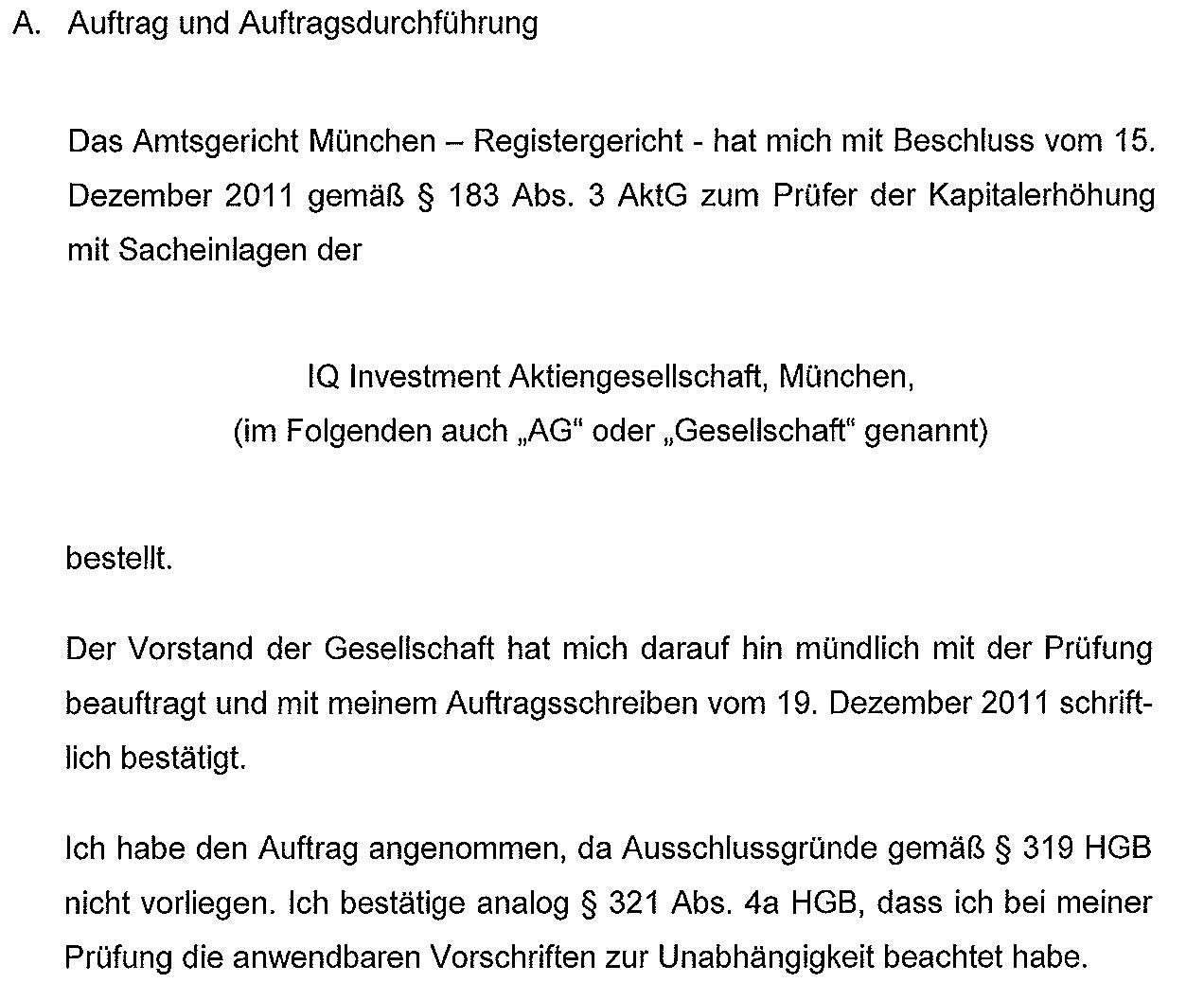 A. Auftrag und Auftragsdurchführung

Das Amtsgericht München – Registergericht - hat mich mit Beschluss vom 15. Dezember 2011 gemäß § 183 Abs. 3 AktG zum Prüfer der Kapitalerhöhung mit Sacheinlagen der

IQ Investment Aktiengesellschaft, München,
(im Folgenden auch „AG“ oder „Gesellschaft“ genannt)

bestellt.

Der Vorstand der Gesellschaft hat mich darauf hin mündlich mit der Prüfung beauftragt und mit meinem Auftragsschreiben vom 19. Dezember 2011 schriftlich bestätigt.

Ich habe den Auftrag angenommen, da Ausschlussgründe gemäß § 319 HGB nicht vorliegen. Ich bestätige analog § 321 Abs. 4a HGB, dass ich bei meiner Prüfung die anwendbaren Vorschriften zur Unabhängigkeit beachtet habe.